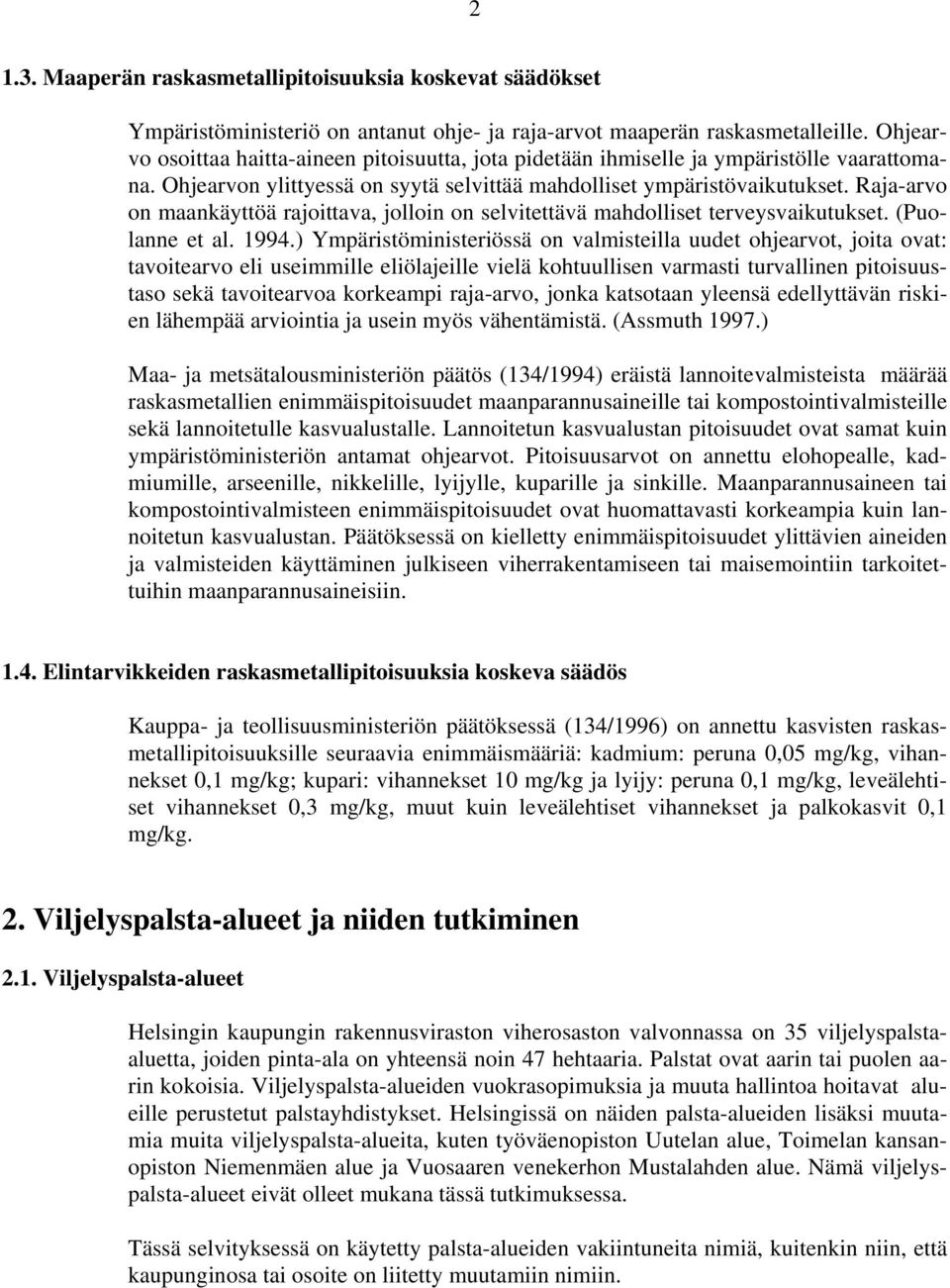 2

1.3. Maaperän raskasmetallipitoisuuksia koskevat säädökset

Ympäristöministeriö on antanut ohje- ja raja-arvot maaperän raskasmetalleille. Ohjearvo osoittaa haitta-aineen pitoisuutta, jota pidetään ihmiselle ja ympäristölle vaarattomana. Ohjearvon ylittyessä on syytä selvittää mahdolliset ympäristövaikutukset. Raja-arvo on maankäyttöä rajoittava, jolloin on selvitettävä mahdolliset terveysvaikutukset. (Puolanne et al. 1994.) Ympäristöministeriössä on valmisteilla uudet ohjearvot, joita ovat: tavoitearvo eli useimmille eliölajeille vielä kohtuullisen varmasti turvallinen pitoisuustaso sekä tavoitearvoa korkeampi raja-arvo, jonka katsotaan yleensä edellyttävän riskien lähempää arviointia ja usein myös vähentämistä. (Assmuth 1997.)

Maa- ja metsätalousministeriön päätös (134/1994) eräistä lannoitevalmisteista määrää raskasmetallien enimmäispitoisuudet maanparannusaineille tai kompostointivalmisteille sekä lannoitetulle kasvualustalle. Lannoitetun kasvualustan pitoisuudet ovat samat kuin ympäristöministeriön antamat ohjearvot. Pitoisuusarvot on annettu elohopealle, kadmiumille, arseenille, nikkelille, lyijylle, kuparille ja sinkille. Maanparannusaineen tai kompostointivalmisteen enimmäispitoisuudet ovat huomattavasti korkeampia kuin lannoitetun kasvualustan. Päätöksessä on kielletty enimmäispitoisuudet ylittävien aineiden ja valmisteiden käyttäminen julkiseen viherrakentamiseen tai maisemointiin tarkoitettuihin maanparannusaineisiin.

1.4. Elintarvikkeiden raskasmetallipitoisuuksia koskeva säädös

Kauppa- ja teollisuusministeriön päätöksessä (134/1996) on annettu kasvisten raskasmetallipitoisuuksille seuraavia enimmäismääriä: kadmium: peruna 0,05 mg/kg, vihannekset 0,1 mg/kg; kupari: vihannekset 10 mg/kg ja lyijy: peruna 0,1 mg/kg, leveälehtiset vihannekset 0,3 mg/kg, muut kuin leveälehtiset vihannekset ja palkokasvit 0,1 mg/kg.

2. Viljelyspalsta-alueet ja niiden tutkiminen

2.1. Viljelyspalsta-alueet

Helsingin kaupungin rakennusviraston viherosaston valvonnassa on 35 viljelyspalsta-aluetta, joiden pinta-ala on yhteensä noin 47 hehtaaria. Palstat ovat aarin tai puolen aarin kokoisia. Viljelyspalsta-alueiden vuokrasopimuksia ja muuta hallintoa hoitavat alueille perustetut palstayhdistykset. Helsingissä on näiden palsta-alueiden lisäksi muutamia muita viljelyspalsta-alueita, kuten työväenopiston Uutelan alue, Toimelan kansanopiston Niemenmäen alue ja Vuosaaren venekerhon Mustalahden alue. Nämä viljelyspalsta-alueet eivät olleet mukana tässä tutkimuksessa.

Tässä selvityksessä on käytetty palsta-alueiden vakiintuneita nimiä, kuitenkin niin, että kaupunginosa tai osoite on liitetty muutamiin nimiin.